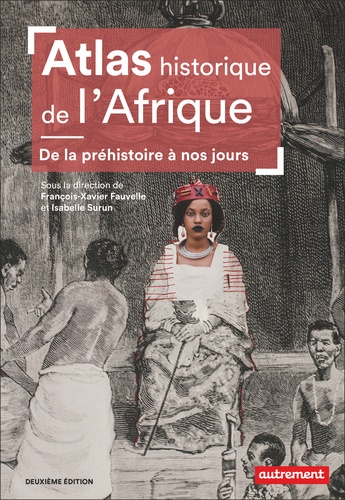 Atlas historique de l'Afrique

De la préhistoire à nos jours

Sous la direction de
François-Xavier Fauvelle
et Isabelle Surun

DEUXIÈME ÉDITION

autrement